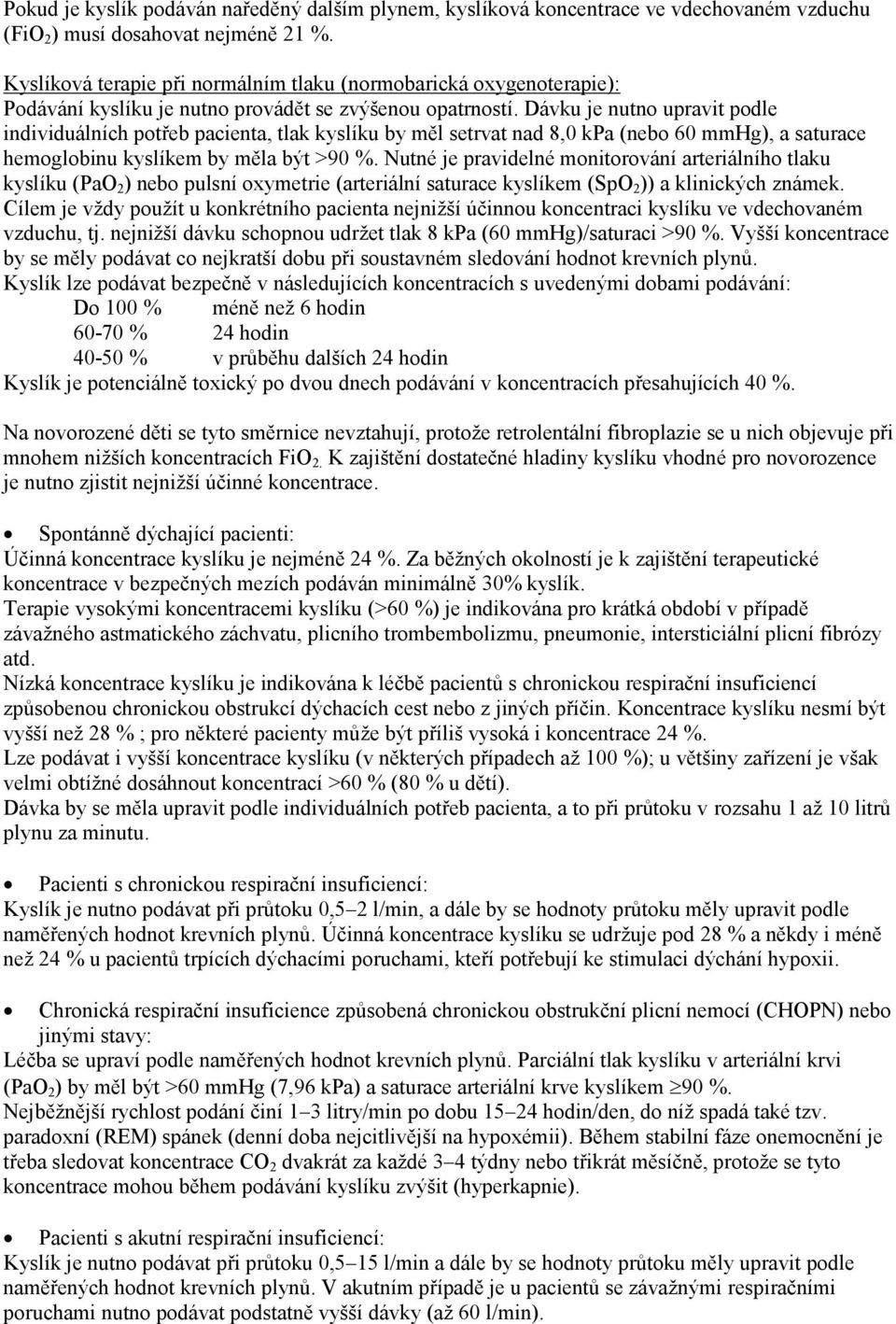 Pokud je kyslík podáván naředěný dalším plynem, kyslíková koncentrace ve vdechovaném vzduchu ($FiO_2$) musí dosahovat nejméně 21 %.

Kyslíková terapie při normálním tlaku (normobarická oxygenoterapie):
Podávání kyslíku je nutno provádět se zvýšenou opatrností. Dávku je nutno upravit podle individuálních potřeb pacienta, tlak kyslíku by měl setrvat nad 8,0 kPa (nebo 60 mmHg), a saturace hemoglobinu kyslíkem by měla být >90 %. Nutné je pravidelné monitorování arteriálního tlaku kyslíku ($PaO_2$) nebo pulsní oxymetrie (arteriální saturace kyslíkem ($SpO_2$)) a klinických známek. Cílem je vždy použít u konkrétního pacienta nejnižší účinnou koncentraci kyslíku ve vdechovaném vzduchu, tj. nejnižší dávku schopnou udržet tlak 8 kPa (60 mmHg)/saturaci >90 %. Vyšší koncentrace by se měly podávat co nejkratší dobu při soustavném sledování hodnot krevních plynů.
Kyslík lze podávat bezpečně v následujících koncentracích s uvedenými dobami podávání:
Do 100 % méně než 6 hodin
60-70 % 24 hodin
40-50 % v průběhu dalších 24 hodin
Kyslík je potenciálně toxický po dvou dnech podávání v koncentracích přesahujících 40 %.

Na novorozené děti se tyto směrnice nevztahují, protože retrolentální fibroplazie se u nich objevuje při mnohem nižších koncentracích $FiO_2$. K zajištění dostatečné hladiny kyslíku vhodné pro novorozence je nutno zjistit nejnižší účinné koncentrace.

• Spontánně dýchající pacienti:
Účinná koncentrace kyslíku je nejméně 24 %. Za běžných okolností je k zajištění terapeutické koncentrace v bezpečných mezích podáván minimálně 30% kyslík.
Terapie vysokými koncentracemi kyslíku (>60 %) je indikována pro krátká období v případě závažného astmatického záchvatu, plicního trombembolizmu, pneumonie, intersticiální plicní fibrózy atd.
Nízká koncentrace kyslíku je indikována k léčbě pacientů s chronickou respirační insuficiencí způsobenou chronickou obstrukcí dýchacích cest nebo z jiných příčin. Koncentrace kyslíku nesmí být vyšší než 28 % ; pro některé pacienty může být příliš vysoká i koncentrace 24 %.
Lze podávat i vyšší koncentrace kyslíku (v některých případech až 100 %); u většiny zařízení je však velmi obtížné dosáhnout koncentrací >60 % (80 % u dětí).
Dávka by se měla upravit podle individuálních potřeb pacienta, a to při průtoku v rozsahu 1 až 10 litrů plynu za minutu.

• Pacienti s chronickou respirační insuficiencí:
Kyslík je nutno podávat při průtoku 0,5–2 l/min, a dále by se hodnoty průtoku měly upravit podle naměřených hodnot krevních plynů. Účinná koncentrace kyslíku se udržuje pod 28 % a někdy i méně než 24 % u pacientů trpících dýchacími poruchami, kteří potřebují ke stimulaci dýchání hypoxii.

• Chronická respirační insuficience způsobená chronickou obstrukční plicní nemocí (CHOPN) nebo jinými stavy:
Léčba se upraví podle naměřených hodnot krevních plynů. Parciální tlak kyslíku v arteriální krvi ($PaO_2$) by měl být >60 mmHg (7,96 kPa) a saturace arteriální krve kyslíkem $\geq$90 %.
Nejběžnější rychlost podání činí 1–3 litry/min po dobu 15–24 hodin/den, do níž spadá také tzv. paradoxní (REM) spánek (denní doba nejcitlivější na hypoxémii). Během stabilní fáze onemocnění je třeba sledovat koncentrace $CO_2$ dvakrát za každé 3–4 týdny nebo třikrát měsíčně, protože se tyto koncentrace mohou během podávání kyslíku zvýšit (hyperkapnie).

• Pacienti s akutní respirační insuficiencí:
Kyslík je nutno podávat při průtoku 0,5–15 l/min a dále by se hodnoty průtoku měly upravit podle naměřených hodnot krevních plynů. V akutním případě je u pacientů se závažnými respiračními poruchami nutno podávat podstatně vyšší dávky (až 60 l/min).